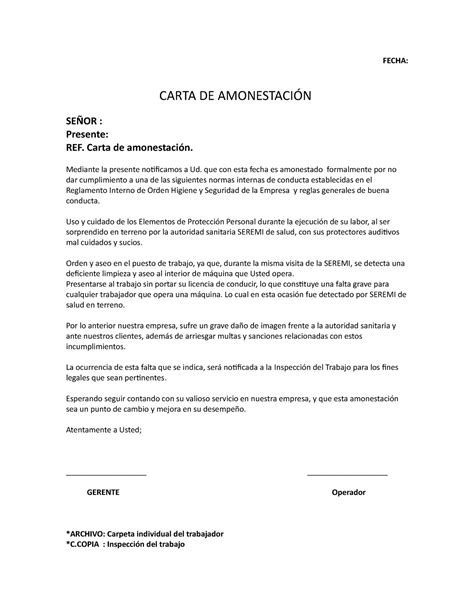 FECHA:

CARTA DE AMONESTACIÓN

SEÑOR :
Presente:
REF. Carta de amonestación.

Mediante la presente notificamos a Ud. que con esta fecha es amonestado formalmente por no dar cumplimiento a una de las siguientes normas internas de conducta establecidas en el Reglamento Interno de Orden Higiene y Seguridad de la Empresa y reglas generales de buena conducta.

Uso y cuidado de los Elementos de Protección Personal durante la ejecución de su labor, al ser sorprendido en terreno por la autoridad sanitaria SEREMI de salud, con sus protectores auditivos mal cuidados y sucios.

Orden y aseo en el puesto de trabajo, ya que, durante la misma visita de la SEREMI, se detecta una deficiente limpieza y aseo al interior de máquina que Usted opera.
Presentarse al trabajo sin portar su licencia de conducir, lo que constituye una falta grave para cualquier trabajador que opera una máquina. Lo cual en esta ocasión fue detectado por SEREMI de salud en terreno.

Por lo anterior nuestra empresa, sufre un grave daño de imagen frente a la autoridad sanitaria y ante nuestros clientes, además de arriesgar multas y sanciones relacionadas con estos incumplimientos.

La ocurrencia de esta falta que se indica, será notificada a la Inspección del Trabajo para los fines legales que sean pertinentes.

Esperando seguir contando con su valioso servicio en nuestra empresa, y que esta amonestación sea un punto de cambio y mejora en su desempeño.

Atentamente a Usted;

GERENTE

Operador

*ARCHIVO: Carpeta individual del trabajador
*C.COPIA : Inspección del trabajo